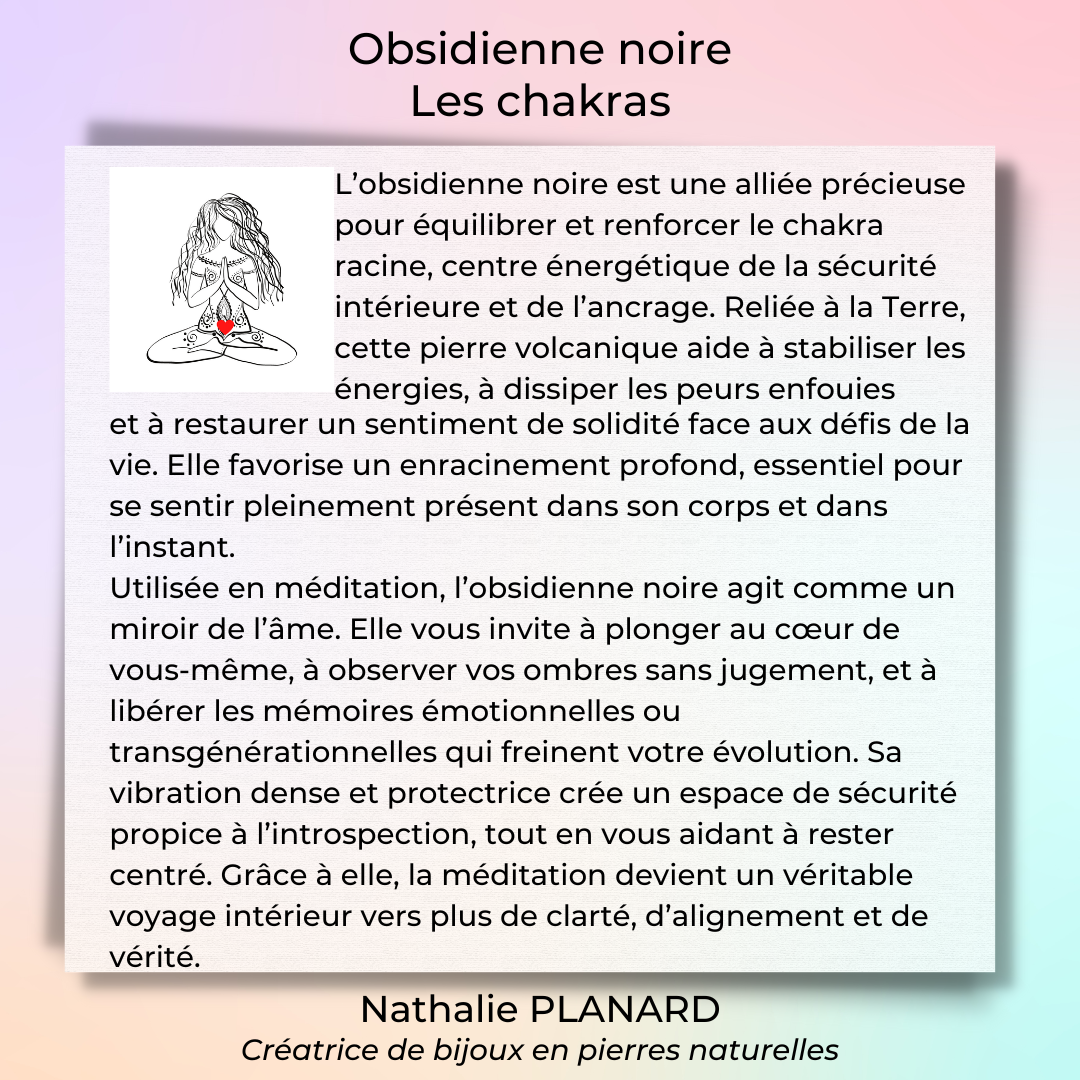 Obsidienne noire
Les chakras

L’obsidienne noire est une alliée précieuse pour équilibrer et renforcer le chakra racine, centre énergétique de la sécurité intérieure et de l’ancrage. Reliée à la Terre, cette pierre volcanique aide à stabiliser les énergies, à dissiper les peurs enfouies et à restaurer un sentiment de solidité face aux défis de la vie. Elle favorise un enracinement profond, essentiel pour se sentir pleinement présent dans son corps et dans l’instant.
Utilisée en méditation, l’obsidienne noire agit comme un miroir de l’âme. Elle vous invite à plonger au cœur de vous-même, à observer vos ombres sans jugement, et à libérer les mémoires émotionnelles ou transgénérationnelles qui freinent votre évolution. Sa vibration dense et protectrice crée un espace de sécurité propice à l’introspection, tout en vous aidant à rester centré. Grâce à elle, la méditation devient un véritable voyage intérieur vers plus de clarté, d’alignement et de vérité.

Nathalie PLANARD
Créatrice de bijoux en pierres naturelles